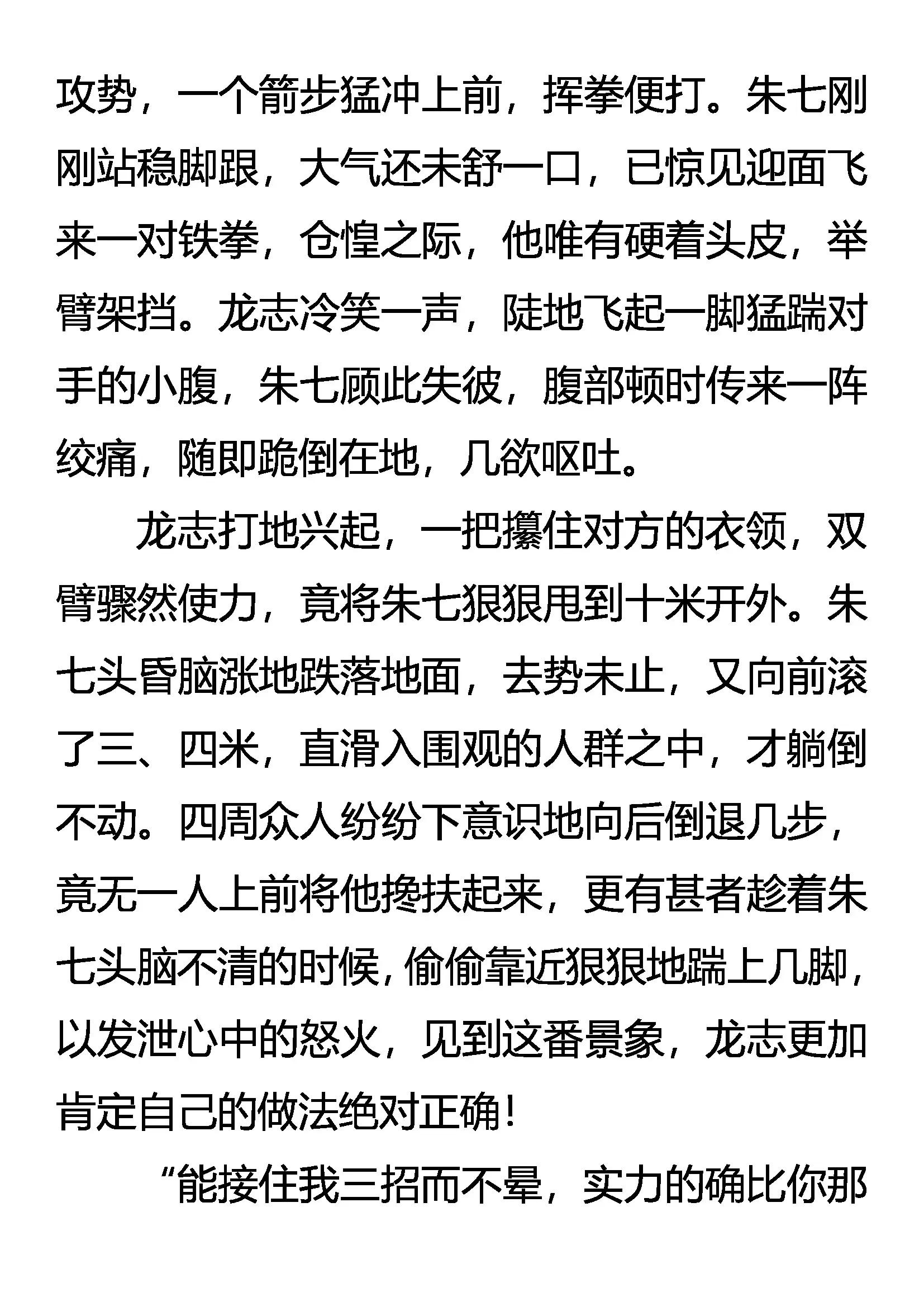 攻势，一个箭步猛冲上前，挥拳便打。朱七刚刚站稳脚跟，大气还未舒一口，已惊见迎面飞来一对铁拳，仓惶之际，他唯有硬着头皮，举臂架挡。龙志冷笑一声，陡地飞起一脚猛踹对手的小腹，朱七顾此失彼，腹部顿时传来一阵绞痛，随即跪倒在地，几欲呕吐。

龙志打地兴起，一把攥住对方的衣领，双臂骤然使力，竟将朱七狠狠甩到十米开外。朱七头昏脑涨地跌落地面，去势未止，又向前滚了三、四米，直滑入围观的人群之中，才躺倒不动。四周众人纷纷下意识地向后倒退几步，竟无一人上前将他搀扶起来，更有甚者趁着朱七头脑不清的时候，偷偷靠近狠狠地踹上几脚，以发泄心中的怒火，见到这番景象，龙志更加肯定自己的做法绝对正确！

“能接住我三招而不晕，实力的确比你那